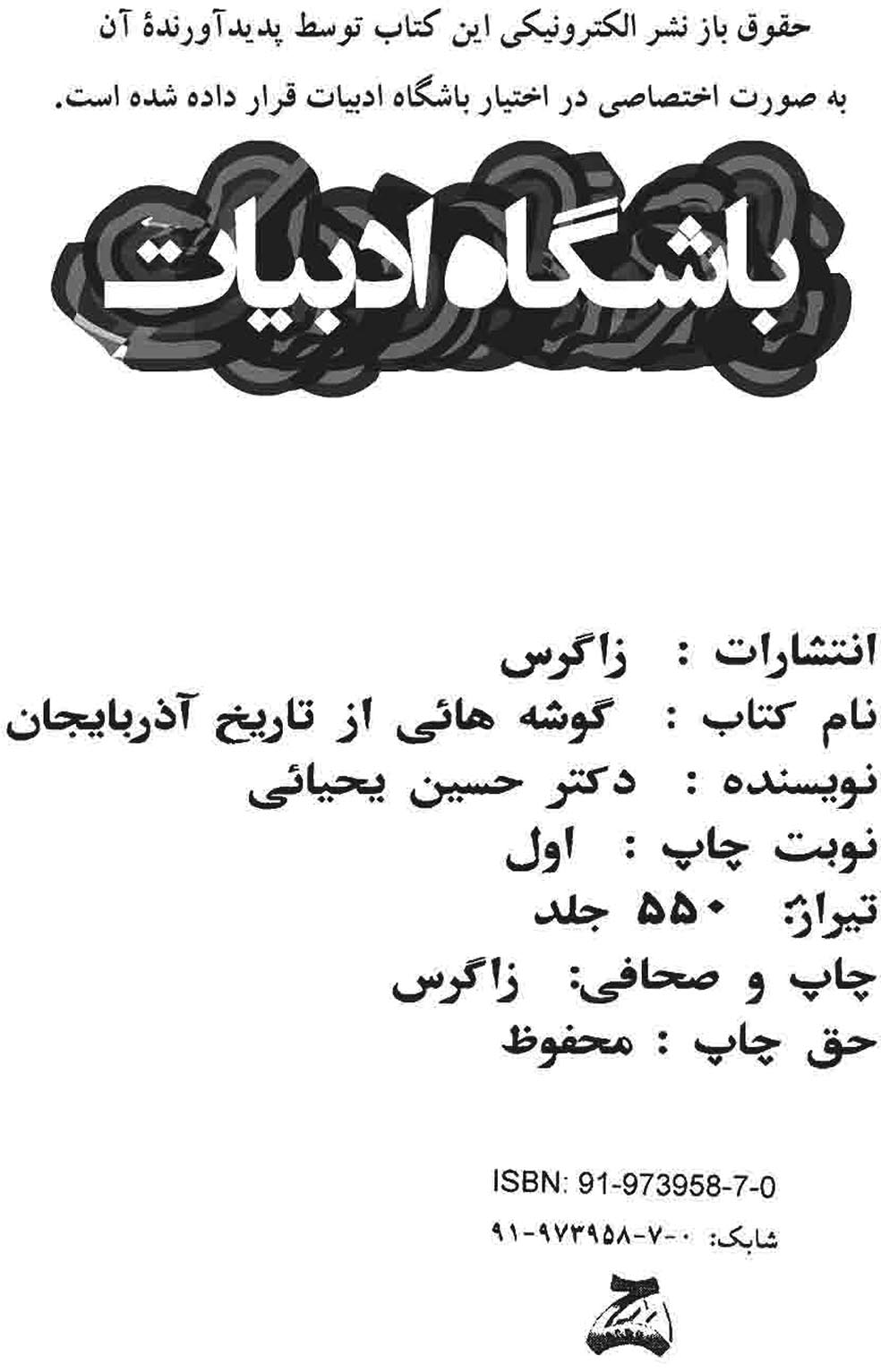 حقوق باز نشر الکترونیکی این کتاب توسط پدیدآورندهٔ آن به صورت اختصاصی در اختیار باشگاه ادبیات قرار داده شده است.

باشگاه ادبیات

انتشارات : زاگرس
نام کتاب : گوشه هائی از تاریخ آذربایجان
نویسنده : دکتر حسین یحیائی
نوبت چاپ : اول
تیراژ: ۵۵۰ جلد
چاپ و صحافی: زاگرس
حق چاپ : محفوظ

ISBN: 91-973958-7-0
شابک: ۰-۷-۹۷۳۹۵۸-۹۱